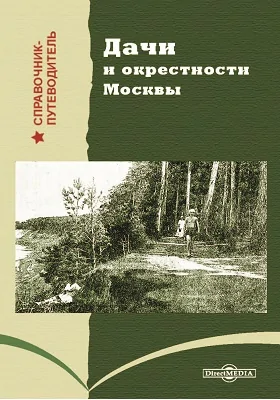 СПРАВОЧНИК-ПУТЕВОДИТЕЛЬ

Дачи и окрестности Москвы

DirectMEDIA